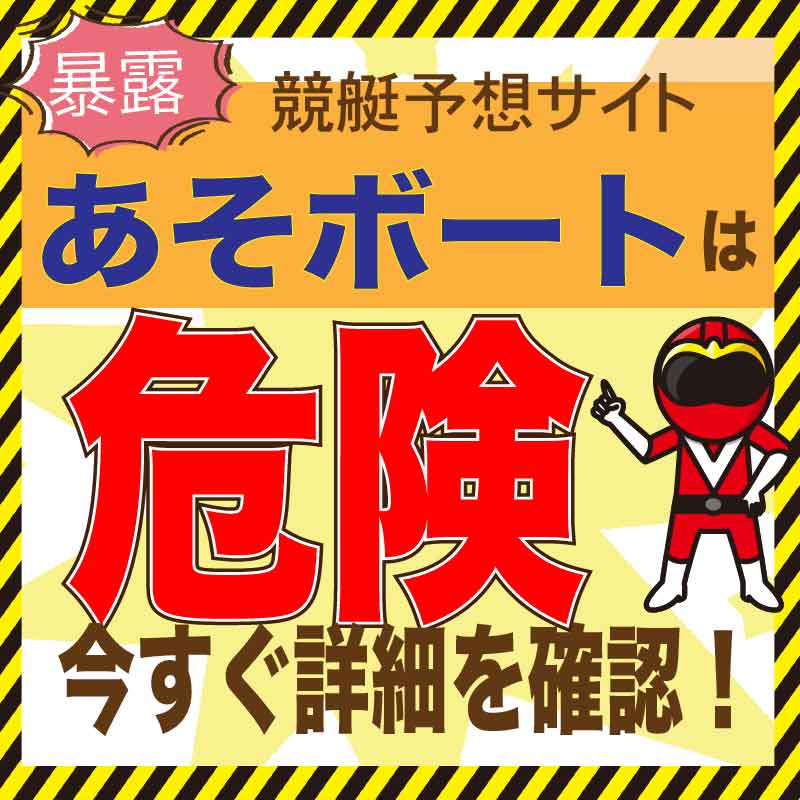 暴露
競艇予想サイト
あそボートは
危険
今すぐ詳細を確認！